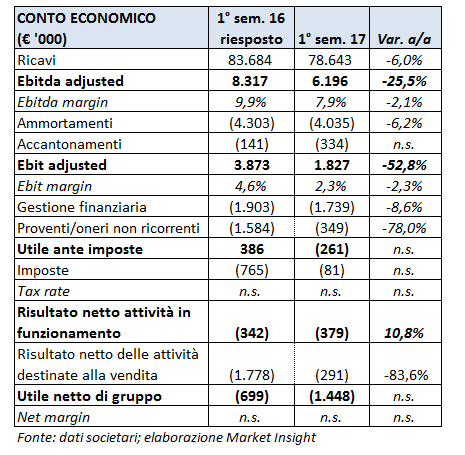 | CONTO ECONOMICO (€ '000) | 1° sem. 16 riesposto | 1° sem. 17 | Var. a/a |
|---|---|---|---|
| Ricavi | 83.684 | 78.643 | -6,0% |
| Ebitda adjusted | 8.317 | 6.196 | -25,5% |
| Ebitda margin | 9,9% | 7,9% | -2,1% |
| Ammortamenti | (4.303) | (4.035) | -6,2% |
| Accantonamenti | (141) | (334) | n.s. |
| Ebit adjusted | 3.873 | 1.827 | -52,8% |
| Ebit margin | 4,6% | 2,3% | -2,3% |
| Gestione finanziaria | (1.903) | (1.739) | -8,6% |
| Proventi/oneri non ricorrenti | (1.584) | (349) | -78,0% |
| Utile ante imposte | 386 | (261) | n.s. |
| Imposte | (765) | (81) | n.s. |
| Tax rate | n.s. | n.s. | n.s. |
| Risultato netto attività in funzionamento | (342) | (379) | 10,8% |
| Risultato netto delle attività destinate alla vendita | (1.778) | (291) | -83,6% |
| Utile netto di gruppo | (699) | (1.448) | n.s. |
| Net margin | n.s. | n.s. | n.s. |

Fonte: dati societari; elaborazione Market Insight